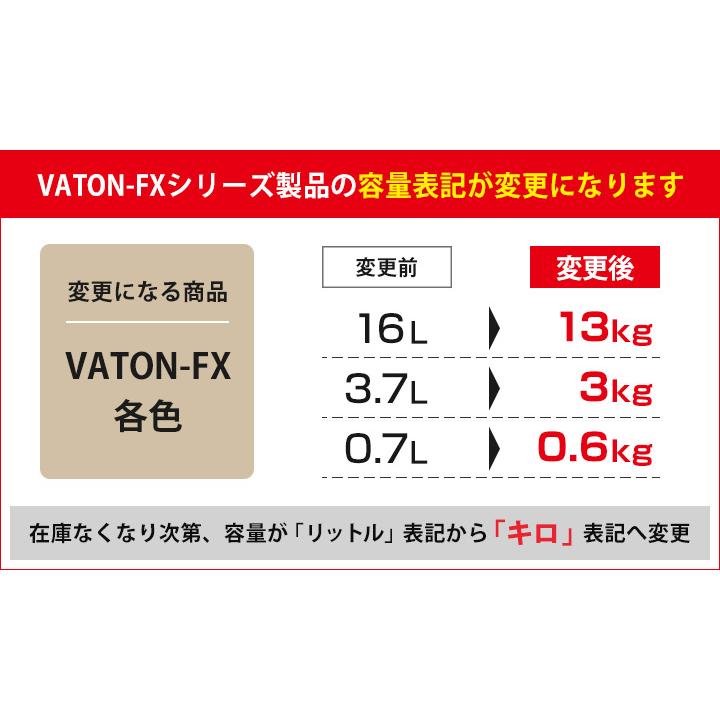 VATON-FXシリーズ製品の容量表記が変更になります

変更になる商品

VATON-FX
各色

| 変更前 | 変更後 |
|---|---|
| 16L | 13kg |
| 3.7L | 3kg |
| 0.7L | 0.6kg |

在庫なくなり次第、容量が「リットル」表記から「キロ」表記へ変更